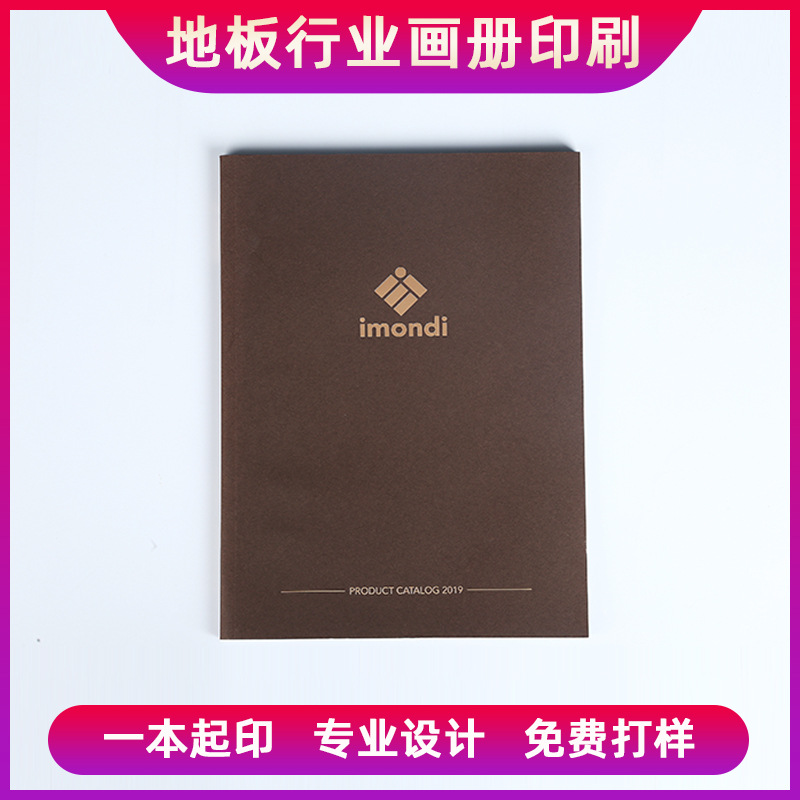 地板行业画册印刷

imondi

PRODUCT CATALOG 2019

一本起印 专业设计 免费打样